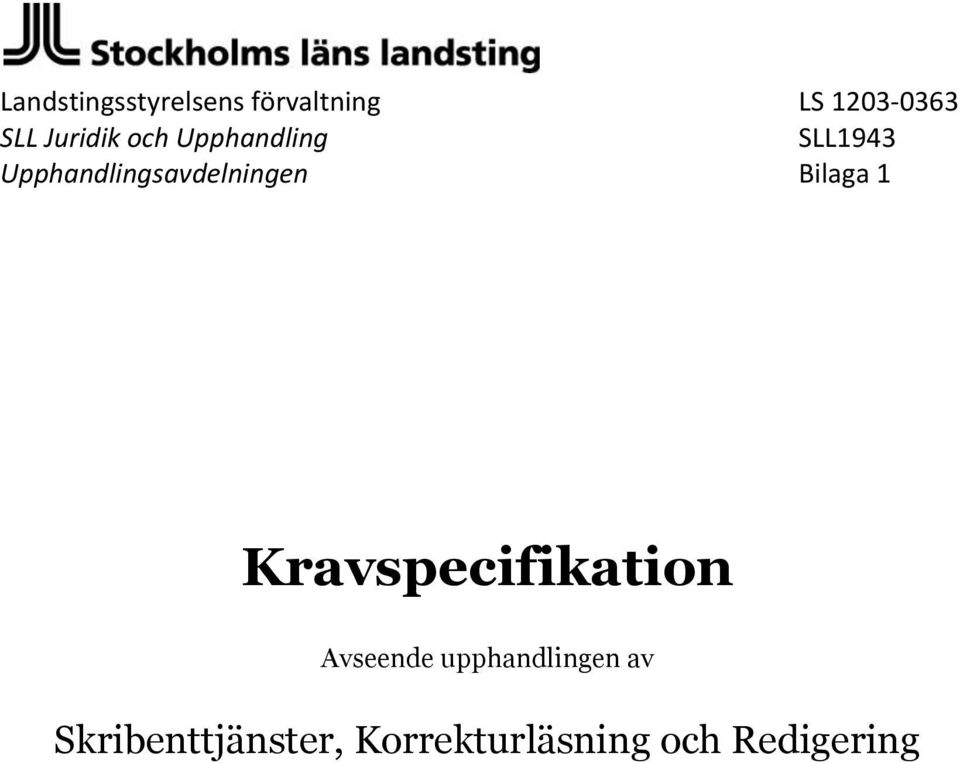 Stockholms läns landsting

Landstingsstyrelsens förvaltning
SLL Juridik och Upphandling
Upphandlingsavdelningen

LS 1203-0363
SLL1943
Bilaga 1

Kravspecifikation

Avseende upphandlingen av

Skribenttjänster, Korrekturläsning och Redigering